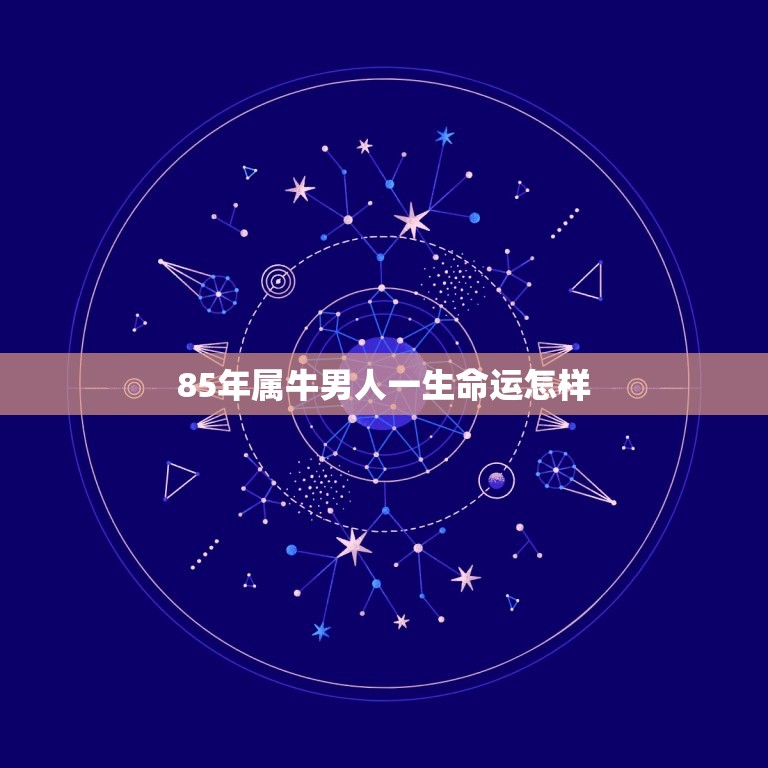 85年属牛男人一生命运怎样